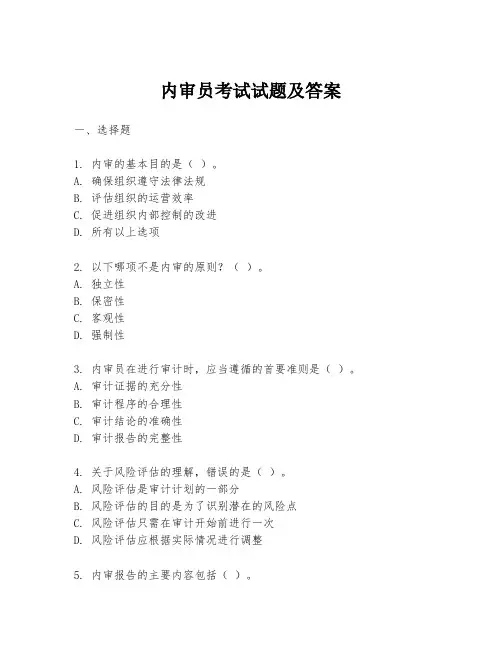 内审员考试试题及答案

一、选择题

1. 内审的基本目的是（ ）。
A. 确保组织遵守法律法规
B. 评估组织的运营效率
C. 促进组织内部控制的改进
D. 所有以上选项

2. 以下哪项不是内审的原则？（ ）。
A. 独立性
B. 保密性
C. 客观性
D. 强制性

3. 内审员在进行审计时，应当遵循的首要准则是（ ）。
A. 审计证据的充分性
B. 审计程序的合理性
C. 审计结论的准确性
D. 审计报告的完整性

4. 关于风险评估的理解，错误的是（ ）。
A. 风险评估是审计计划的一部分
B. 风险评估的目的是为了识别潜在的风险点
C. 风险评估只需在审计开始前进行一次
D. 风险评估应根据实际情况进行调整

5. 内审报告的主要内容包括（ ）。